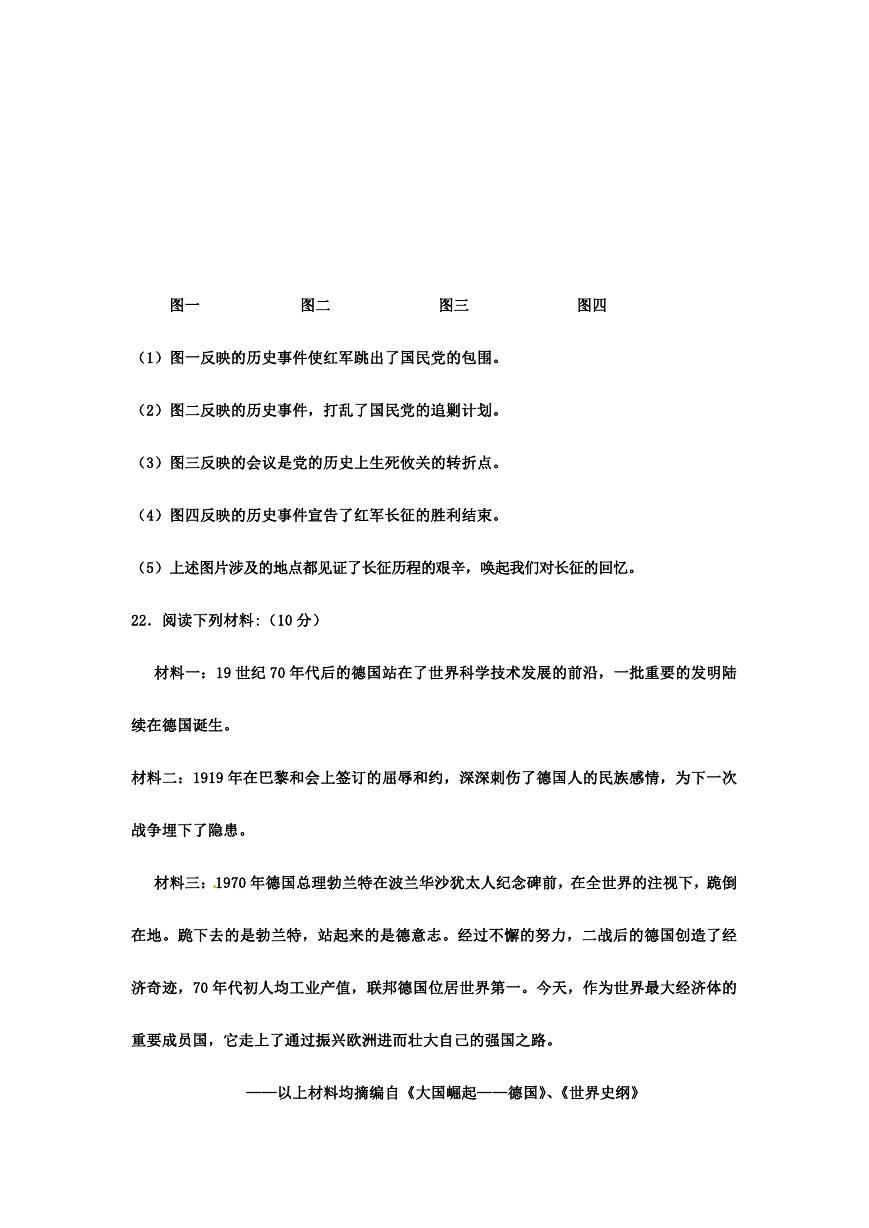 图一　　图二　　图三　　图四

（1）图一反映的历史事件使红军跳出了国民党的包围。

（2）图二反映的历史事件，打乱了国民党的追剿计划。

（3）图三反映的会议是党的历史上生死攸关的转折点。

（4）图四反映的历史事件宣告了红军长征的胜利结束。

（5）上述图片涉及的地点都见证了长征历程的艰辛，唤起我们对长征的回忆。

22．阅读下列材料：（10分）

材料一：19世纪70年代后的德国站在了世界科学技术发展的前沿，一批重要的发明陆续在德国诞生。

材料二：1919年在巴黎和会上签订的屈辱和约，深深刺伤了德国人的民族感情，为下一次战争埋下了隐患。

材料三：1970年德国总理勃兰特在波兰华沙犹太人纪念碑前，在全世界的注视下，跪倒在地。跪下去的是勃兰特，站起来的是德意志。经过不懈的努力，二战后的德国创造了经济奇迹，70年代初人均工业产值，联邦德国位居世界第一。今天，作为世界最大经济体的重要成员国，它走上了通过振兴欧洲进而壮大自己的强国之路。

——以上材料均摘编自《大国崛起——德国》、《世界史纲》